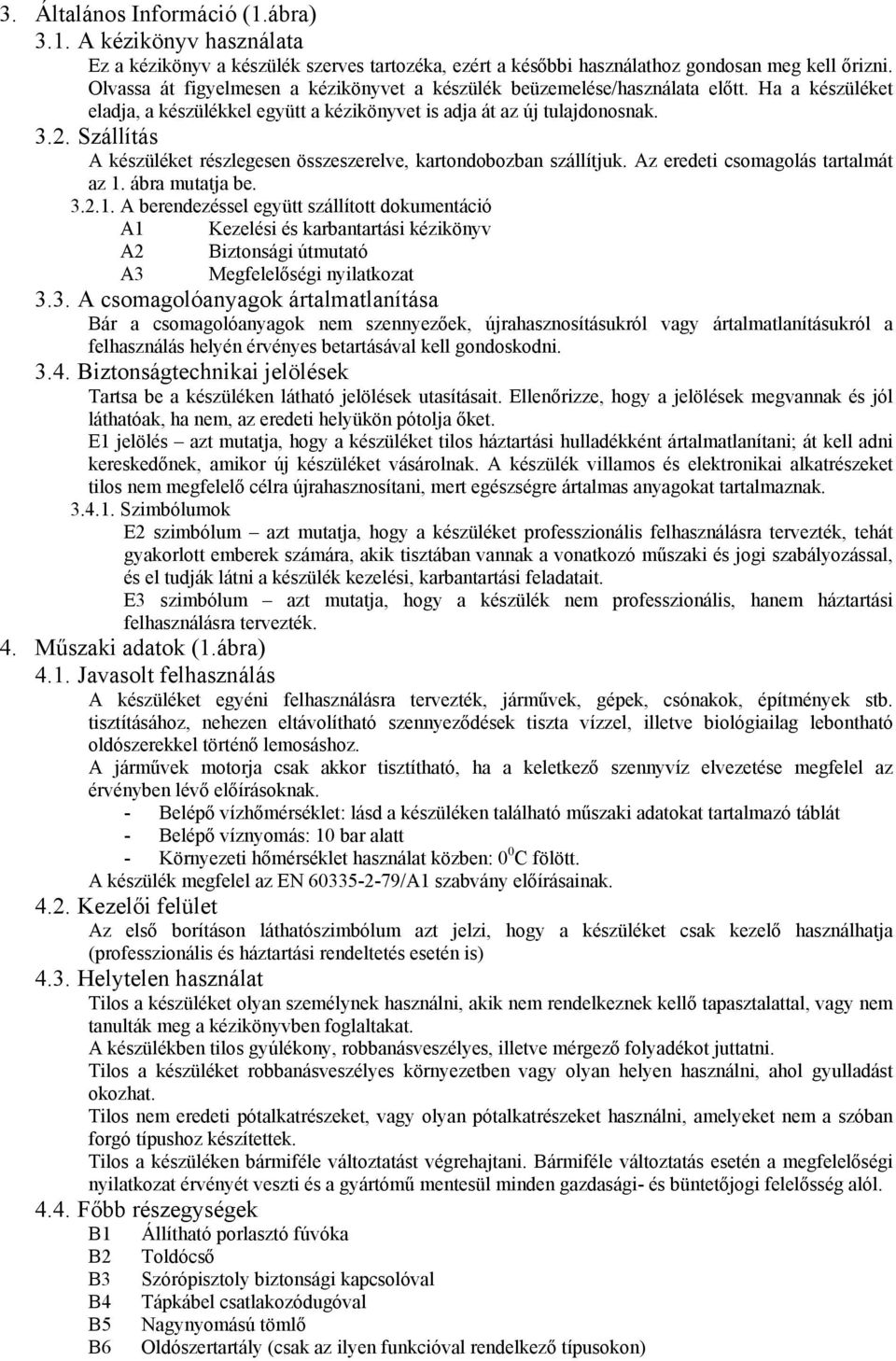 3. Általános Információ (1.ábra)

3.1. A kézikönyv használata

Ez a kézikönyv a készülék szerves tartozéka, ezért a későbbi használathoz gondosan meg kell őrizni. Olvassa át figyelmesen a kézikönyvet a készülék beüzemelése/használata előtt. Ha a készüléket eladja, a készülékkel együtt a kézikönyvet is adja át az új tulajdonosnak.

3.2. Szállítás

A készüléket részlegesen összeszerelve, kartondobozban szállítjuk. Az eredeti csomagolás tartalmát az 1. ábra mutatja be.

3.2.1. A berendezéssel együtt szállított dokumentáció

A1 Kezelési és karbantartási kézikönyv
A2 Biztonsági útmutató
A3 Megfelelőségi nyilatkozat

3.3. A csomagolóanyagok ártalmatlanítása

Bár a csomagolóanyagok nem szennyezőek, újrahasznosításukról vagy ártalmatlanításukról a felhasználás helyén érvényes betartásával kell gondoskodni.

3.4. Biztonságtechnikai jelölések

Tartsa be a készüléken látható jelölések utasításait. Ellenőrizze, hogy a jelölések megvannak és jól láthatóak, ha nem, az eredeti helyükön pótolja őket.

E1 jelölés – azt mutatja, hogy a készüléket tilos háztartási hulladékként ártalmatlanítani; át kell adni kereskedőnek, amikor új készüléket vásárolnak. A készülék villamos és elektronikai alkatrészeket tilos nem megfelelő célra újrahasznosítani, mert egészségre ártalmas anyagokat tartalmaznak.

3.4.1. Szimbólumok

E2 szimbólum – azt mutatja, hogy a készüléket professzionális felhasználásra tervezték, tehát gyakorlott emberek számára, akik tisztában vannak a vonatkozó műszaki és jogi szabályozással, és el tudják látni a készülék kezelési, karbantartási feladatait.

E3 szimbólum – azt mutatja, hogy a készülék nem professzionális, hanem háztartási felhasználásra tervezték.

4. Műszaki adatok (1.ábra)

4.1. Javasolt felhasználás

A készüléket egyéni felhasználásra tervezték, járművek, gépek, csónakok, építmények stb. tisztításához, nehezen eltávolítható szennyeződések tiszta vízzel, illetve biológiailag lebontható oldószerekkel történő lemosáshoz.

A járművek motorja csak akkor tisztítható, ha a keletkező szennyvíz elvezetése megfelel az érvényben lévő előírásoknak.

- Belépő vízhőmérséklet: lásd a készüléken található műszaki adatokat tartalmazó táblát
- Belépő víznyomás: 10 bar alatt
- Környezeti hőmérséklet használat közben: $0^0$C fölött.

A készülék megfelel az EN 60335-2-79/A1 szabvány előírásainak.

4.2. Kezelői felület

Az első borításon láthatószimbólum azt jelzi, hogy a készüléket csak kezelő használhatja (professzionális és háztartási rendeltetés esetén is)

4.3. Helytelen használat

Tilos a készüléket olyan személynek használni, akik nem rendelkeznek kellő tapasztalattal, vagy nem tanulták meg a kézikönyvben foglaltakat.

A készülékben tilos gyúlékony, robbanásveszélyes, illetve mérgező folyadékot juttatni.

Tilos a készüléket robbanásveszélyes környezetben vagy olyan helyen használni, ahol gyulladást okozhat.

Tilos nem eredeti pótalkatrészeket, vagy olyan pótalkatrészeket használni, amelyeket nem a szóban forgó típushoz készítettek.

Tilos a készüléken bármiféle változtatást végrehajtani. Bármiféle változtatás esetén a megfelelőségi nyilatkozat érvényét veszti és a gyártómű mentesül minden gazdasági- és büntetőjogi felelősség alól.

4.4. Főbb részegységek

B1 Állítható porlasztó fúvóka
B2 Toldócső
B3 Szórópisztoly biztonsági kapcsolóval
B4 Tápkábel csatlakozódugóval
B5 Nagynyomású tömlő
B6 Oldószertartály (csak az ilyen funkcióval rendelkező típusokon)